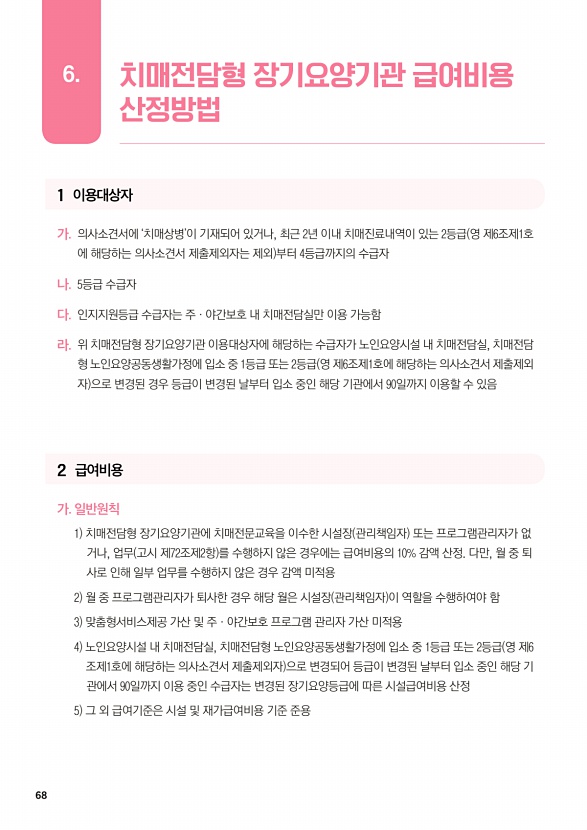 6.

치매전담형 장기요양기관 급여비용 산정방법

1 이용대상자

가. 의사소견서에 '치매상병'이 기재되어 있거나, 최근 2년 이내 치매진료내역이 있는 2등급(영 제6조제1호에 해당하는 의사소견서 제출제외자는 제외)부터 4등급까지의 수급자

나. 5등급 수급자

다. 인지지원등급 수급자는 주 · 야간보호 내 치매전담실만 이용 가능함

라. 위 치매전담형 장기요양기관 이용대상자에 해당하는 수급자가 노인요양시설 내 치매전담실, 치매전담형 노인요양공동생활가정에 입소 중 1등급 또는 2등급(영 제6조제1호에 해당하는 의사소견서 제출제외자)으로 변경된 경우 등급이 변경된 날부터 입소 중인 해당 기관에서 90일까지 이용할 수 있음

2 급여비용

가. 일반원칙

1) 치매전담형 장기요양기관에 치매전문교육을 이수한 시설장(관리책임자) 또는 프로그램관리자가 없거나, 업무(고시 제72조제2항)를 수행하지 않은 경우에는 급여비용의 10% 감액 산정. 다만, 월 중 퇴사로 인해 일부 업무를 수행하지 않은 경우 감액 미적용

2) 월 중 프로그램관리자가 퇴사한 경우 해당 월은 시설장(관리책임자)이 역할을 수행하여야 함

3) 맞춤형서비스제공 가산 및 주 · 야간보호 프로그램 관리자 가산 미적용

4) 노인요양시설 내 치매전담실, 치매전담형 노인요양공동생활가정에 입소 중 1등급 또는 2등급(영 제6조제1호에 해당하는 의사소견서 제출제외자)으로 변경되어 등급이 변경된 날부터 입소 중인 해당 기관에서 90일까지 이용 중인 수급자는 변경된 장기요양등급에 따른 시설급여비용 산정

5) 그 외 급여기준은 시설 및 재가급여비용 기준 준용

68